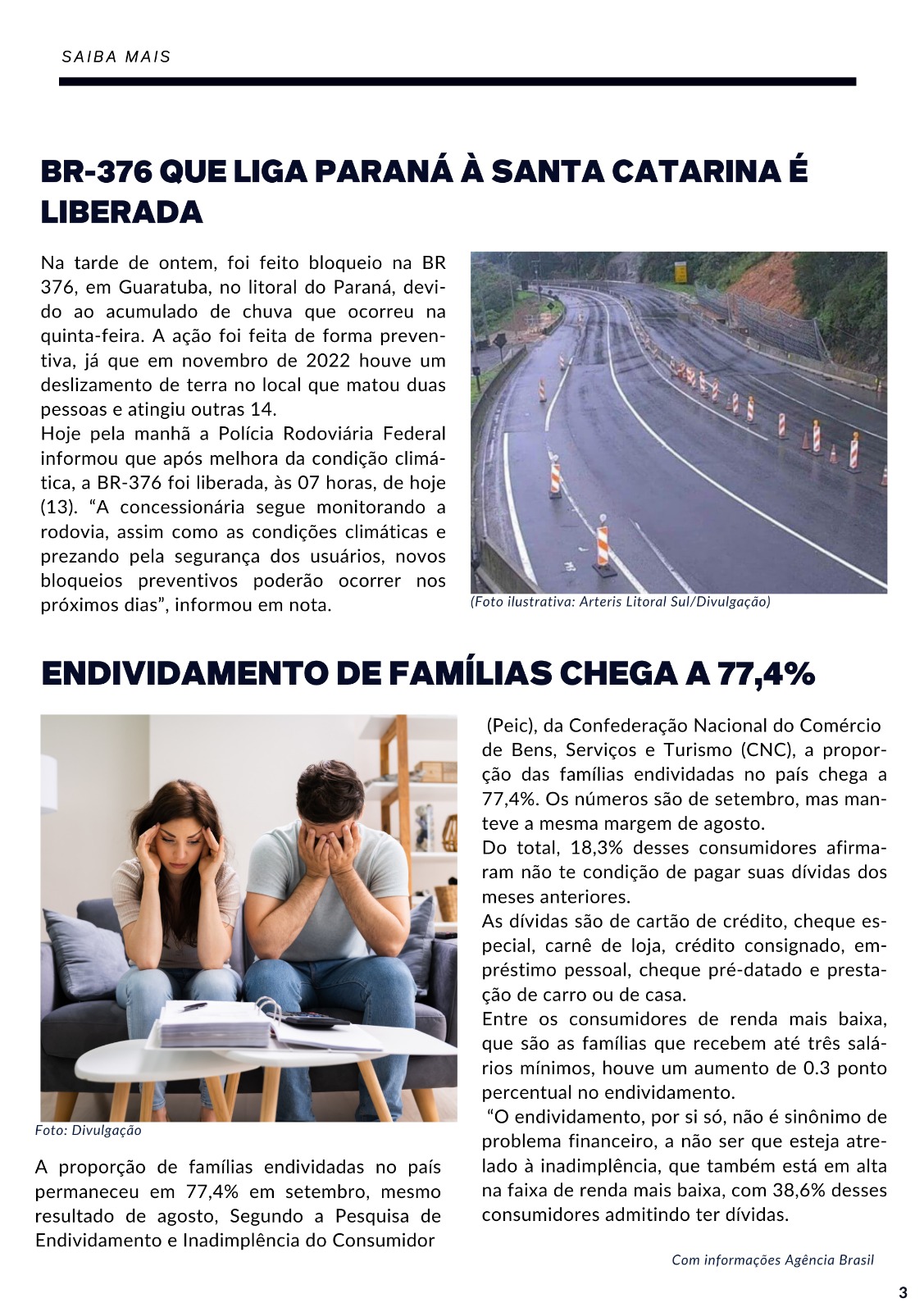 SAIBA MAIS

BR-376 QUE LIGA PARANÁ À SANTA CATARINA É LIBERADA

Na tarde de ontem, foi feito bloqueio na BR 376, em Guaratuba, no litoral do Paraná, devido ao acumulado de chuva que ocorreu na quinta-feira. A ação foi feita de forma preventiva, já que em novembro de 2022 houve um deslizamento de terra no local que matou duas pessoas e atingiu outras 14.
Hoje pela manhã a Polícia Rodoviária Federal informou que após melhora da condição climática, a BR-376 foi liberada, às 07 horas, de hoje (13). “A concessionária segue monitorando a rodovia, assim como as condições climáticas e prezando pela segurança dos usuários, novos bloqueios preventivos poderão ocorrer nos próximos dias”, informou em nota.

(Foto ilustrativa: Arteris Litoral Sul/Divulgação)

ENDIVIDAMENTO DE FAMÍLIAS CHEGA A 77,4%

Foto: Divulgação

A proporção de famílias endividadas no país permaneceu em 77,4% em setembro, mesmo resultado de agosto, Segundo a Pesquisa de Endividamento e Inadimplência do Consumidor (Peic), da Confederação Nacional do Comércio de Bens, Serviços e Turismo (CNC), a proporção das famílias endividadas no país chega a 77,4%. Os números são de setembro, mas manteve a mesma margem de agosto.
Do total, 18,3% desses consumidores afirmaram não te condição de pagar suas dívidas dos meses anteriores.
As dívidas são de cartão de crédito, cheque especial, carnê de loja, crédito consignado, empréstimo pessoal, cheque pré-datado e prestação de carro ou de casa.
Entre os consumidores de renda mais baixa, que são as famílias que recebem até três salários mínimos, houve um aumento de 0.3 ponto percentual no endividamento.
“O endividamento, por si só, não é sinônimo de problema financeiro, a não ser que esteja atrelado à inadimplência, que também está em alta na faixa de renda mais baixa, com 38,6% desses consumidores admitindo ter dívidas.

Com informações Agência Brasil

3